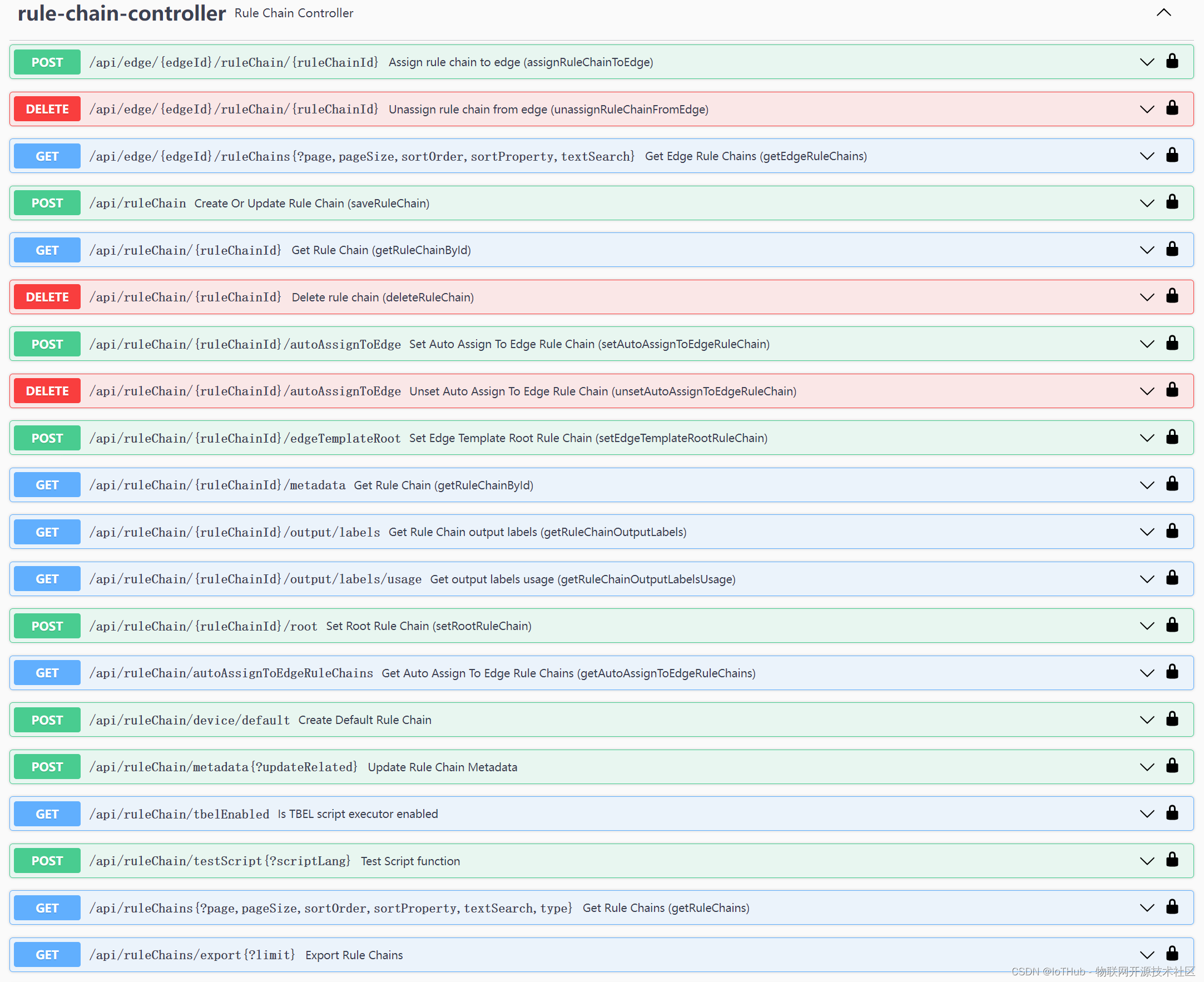 rule-chain-controller Rule Chain Controller

POST /api/edge/{edgeId}/ruleChain/{ruleChainId} Assign rule chain to edge (assignRuleChainToEdge)

DELETE /api/edge/{edgeId}/ruleChain/{ruleChainId} Unassign rule chain from edge (unassignRuleChainFromEdge)

GET /api/edge/{edgeId}/ruleChains{?page, pageSize, sortOrder, sortProperty, textSearch} Get Edge Rule Chains (getEdgeRuleChains)

POST /api/ruleChain Create Or Update Rule Chain (saveRuleChain)

GET /api/ruleChain/{ruleChainId} Get Rule Chain (getRuleChainById)

DELETE /api/ruleChain/{ruleChainId} Delete rule chain (deleteRuleChain)

POST /api/ruleChain/{ruleChainId}/autoAssignToEdge Set Auto Assign To Edge Rule Chain (setAutoAssignToEdgeRuleChain)

DELETE /api/ruleChain/{ruleChainId}/autoAssignToEdge Unset Auto Assign To Edge Rule Chain (unsetAutoAssignToEdgeRuleChain)

POST /api/ruleChain/{ruleChainId}/edgeTemplateRoot Set Edge Template Root Rule Chain (setEdgeTemplateRootRuleChain)

GET /api/ruleChain/{ruleChainId}/metadata Get Rule Chain (getRuleChainById)

GET /api/ruleChain/{ruleChainId}/output/labels Get Rule Chain output labels (getRuleChainOutputLabels)

GET /api/ruleChain/{ruleChainId}/output/labels/usage Get output labels usage (getRuleChainOutputLabelsUsage)

POST /api/ruleChain/{ruleChainId}/root Set Root Rule Chain (setRootRuleChain)

GET /api/ruleChain/autoAssignToEdgeRuleChains Get Auto Assign To Edge Rule Chains (getAutoAssignToEdgeRuleChains)

POST /api/ruleChain/device/default Create Default Rule Chain

POST /api/ruleChain/metadata{?updateRelated} Update Rule Chain Metadata

GET /api/ruleChain/tbelEnabled Is TBEL script executor enabled

POST /api/ruleChain/testScript{?scriptLang} Test Script function

GET /api/ruleChains{?page, pageSize, sortOrder, sortProperty, textSearch, type} Get Rule Chains (getRuleChains)

GET /api/ruleChains/export{?limit} Export Rule Chains

CSDN @IoTHub - 物联网开源技术社区